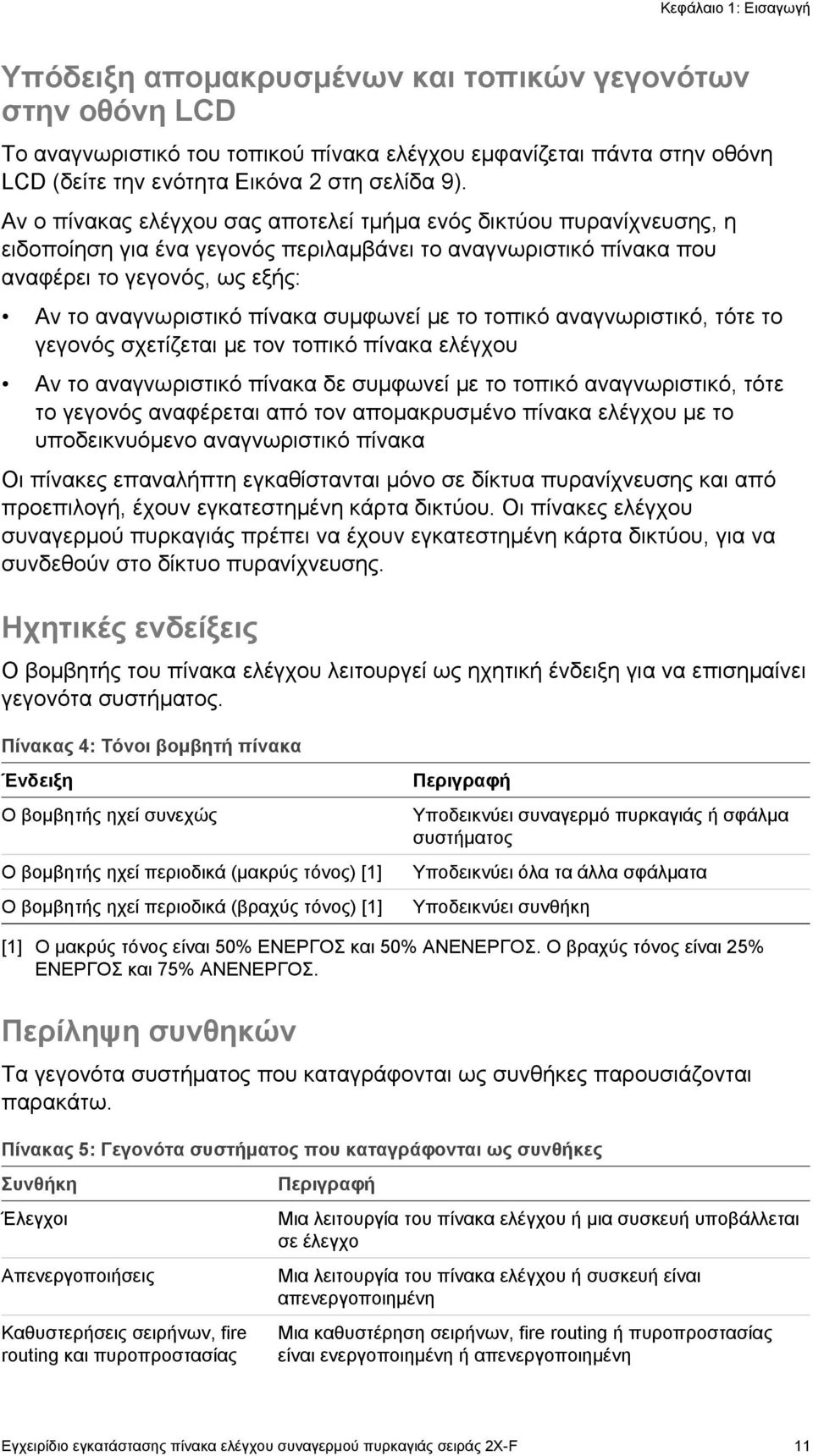 Κεφάλαιο 1: Εισαγωγή

Υπόδειξη απομακρυσμένων και τοπικών γεγονότων στην οθόνη LCD

Το αναγνωριστικό του τοπικού πίνακα ελέγχου εμφανίζεται πάντα στην οθόνη LCD (δείτε την ενότητα Εικόνα 2 στη σελίδα 9).

Αν ο πίνακας ελέγχου σας αποτελεί τμήμα ενός δικτύου πυρανίχνευσης, η ειδοποίηση για ένα γεγονός περιλαμβάνει το αναγνωριστικό πίνακα που αναφέρει το γεγονός, ως εξής:

• Αν το αναγνωριστικό πίνακα συμφωνεί με το τοπικό αναγνωριστικό, τότε το γεγονός σχετίζεται με τον τοπικό πίνακα ελέγχου

• Αν το αναγνωριστικό πίνακα δε συμφωνεί με το τοπικό αναγνωριστικό, τότε το γεγονός αναφέρεται από τον απομακρυσμένο πίνακα ελέγχου με το υποδεικνυόμενο αναγνωριστικό πίνακα

Οι πίνακες επαναλήπτη εγκαθίστανται μόνο σε δίκτυα πυρανίχνευσης και από προεπιλογή, έχουν εγκατεστημένη κάρτα δικτύου. Οι πίνακες ελέγχου συναγερμού πυρκαγιάς πρέπει να έχουν εγκατεστημένη κάρτα δικτύου, για να συνδεθούν στο δίκτυο πυρανίχνευσης.

Ηχητικές ενδείξεις

Ο βομβητής του πίνακα ελέγχου λειτουργεί ως ηχητική ένδειξη για να επισημαίνει γεγονότα συστήματος.

Πίνακας 4: Τόνοι βομβητή πίνακα

| Ένδειξη | Περιγραφή |
|---|---|
| Ο βομβητής ηχεί συνεχώς | Υποδεικνύει συναγερμό πυρκαγιάς ή σφάλμα συστήματος |
| Ο βομβητής ηχεί περιοδικά (μακρύς τόνος) [1] | Υποδεικνύει όλα τα άλλα σφάλματα |
| Ο βομβητής ηχεί περιοδικά (βραχύς τόνος) [1] | Υποδεικνύει συνθήκη |

[1] Ο μακρύς τόνος είναι 50% ΕΝΕΡΓΟΣ και 50% ΑΝΕΝΕΡΓΟΣ. Ο βραχύς τόνος είναι 25% ΕΝΕΡΓΟΣ και 75% ΑΝΕΝΕΡΓΟΣ.

Περίληψη συνθηκών

Τα γεγονότα συστήματος που καταγράφονται ως συνθήκες παρουσιάζονται παρακάτω.

Πίνακας 5: Γεγονότα συστήματος που καταγράφονται ως συνθήκες

| Συνθήκη | Περιγραφή |
|---|---|
| Έλεγχοι | Μια λειτουργία του πίνακα ελέγχου ή μια συσκευή υποβάλλεται σε έλεγχο |
| Απενεργοποιήσεις | Μια λειτουργία του πίνακα ελέγχου ή συσκευή είναι απενεργοποιημένη |
| Καθυστερήσεις σειρήνων, fire routing και πυροπροστασίας | Μια καθυστέρηση σειρήνων, fire routing ή πυροπροστασίας είναι ενεργοποιημένη ή απενεργοποιημένη |

Εγχειρίδιο εγκατάστασης πίνακα ελέγχου συναγερμού πυρκαγιάς σειράς 2X-F 11